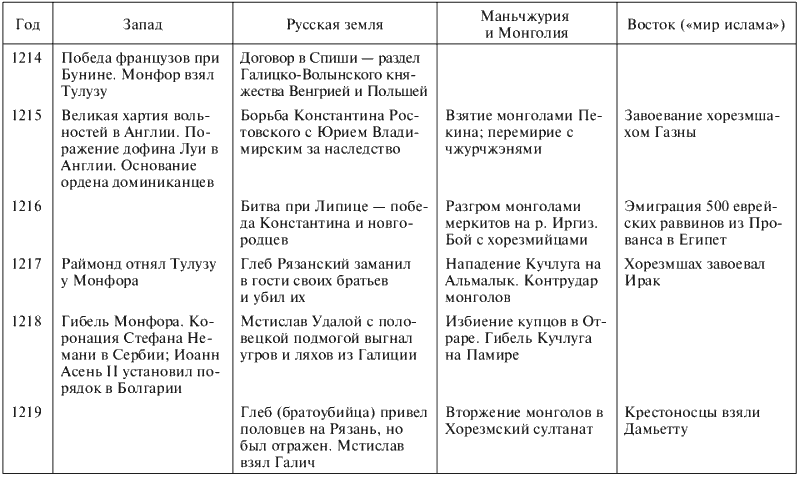 | Год | Запад | Русская земля | Маньчжурия и Монголия | Восток («мир ислама») |
|---|---|---|---|---|
| 1214 | Победа французов при Бунине. Монфор взял Тулузу | Договор в Спиши — раздел Галицко-Волынского княжества Венгрией и Польшей | | |
| 1215 | Великая хартия вольностей в Англии. Поражение дофина Луи в Англии. Основание ордена доминиканцев | Борьба Константина Ростовского с Юрием Владимирским за наследство | Взятие монголами Пекина; перемирие с чжурчжэнями | Завоевание хорезмшахом Газны |
| 1216 | | Битва при Липице — победа Константина и новгородцев | Разгром монголами меркитов на р. Иргиз. Бой с хорезмийцами | Эмиграция 500 еврейских раввинов из Прованса в Египет |
| 1217 | Раймонд отнял Тулузу у Монфора | Глеб Рязанский заманил в гости своих братьев и убил их | Нападение Кучлуга на Альмалык. Контрудар монголов | Хорезмшах завоевал Ирак |
| 1218 | Гибель Монфора. Коронация Стефана Немани в Сербии; Иоанн Асень II установил порядок в Болгарии | Мстислав Удалой с половецкой подмогой выгнал угров и ляхов из Галиции | Избиение купцов в Отраре. Гибель Кучлуга на Памире | |
| 1219 | | Глеб (братоубийца) привел половцев на Рязань, но был отражен. Мстислав взял Галич | Вторжение монголов в Хорезмский султанат | Крестоносцы взяли Дамьетту |